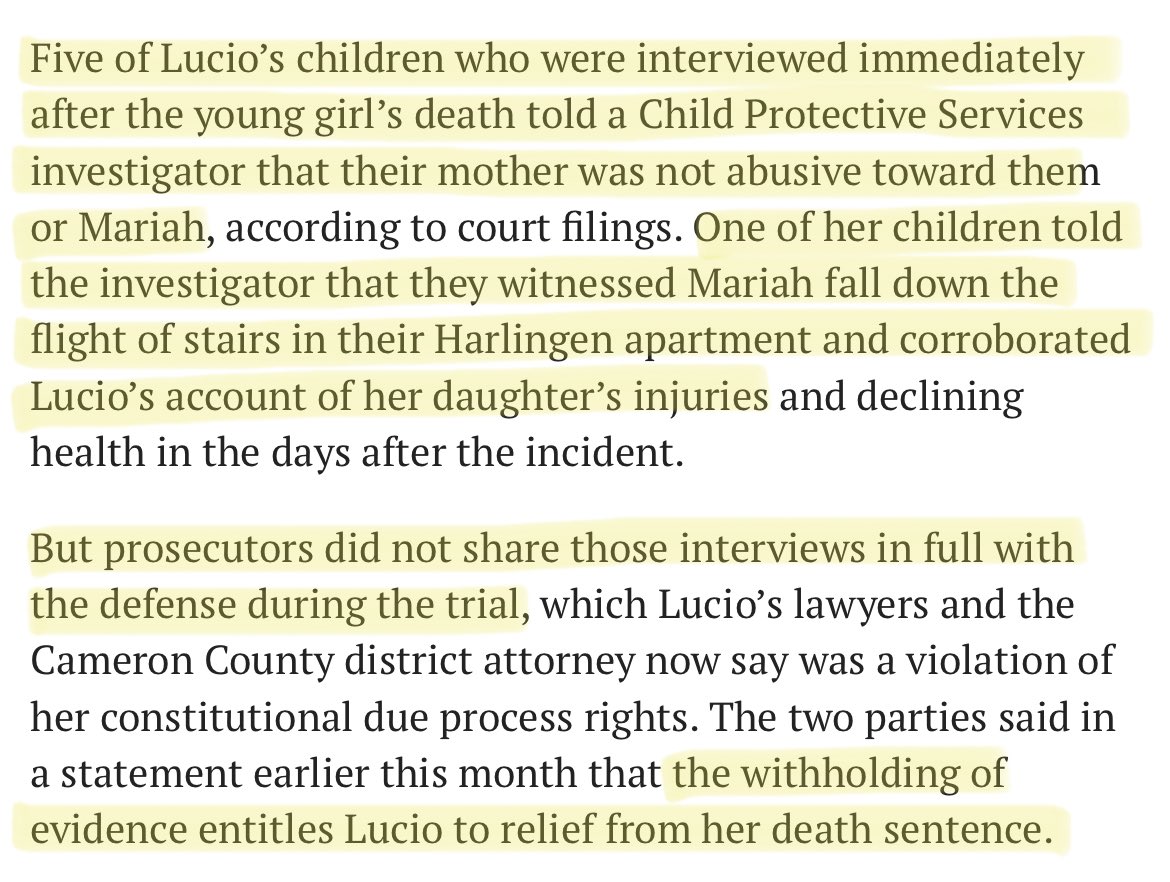 Five of Lucio's children who were interviewed immediately after the young girl's death told a Child Protective Services investigator that their mother was not abusive toward them or Mariah, according to court filings. One of her children told the investigator that they witnessed Mariah fall down the flight of stairs in their Harlingen apartment and corroborated Lucio's account of her daughter's injuries and declining health in the days after the incident.

But prosecutors did not share those interviews in full with the defense during the trial, which Lucio's lawyers and the Cameron County district attorney now say was a violation of her constitutional due process rights. The two parties said in a statement earlier this month that the withholding of evidence entitles Lucio to relief from her death sentence.